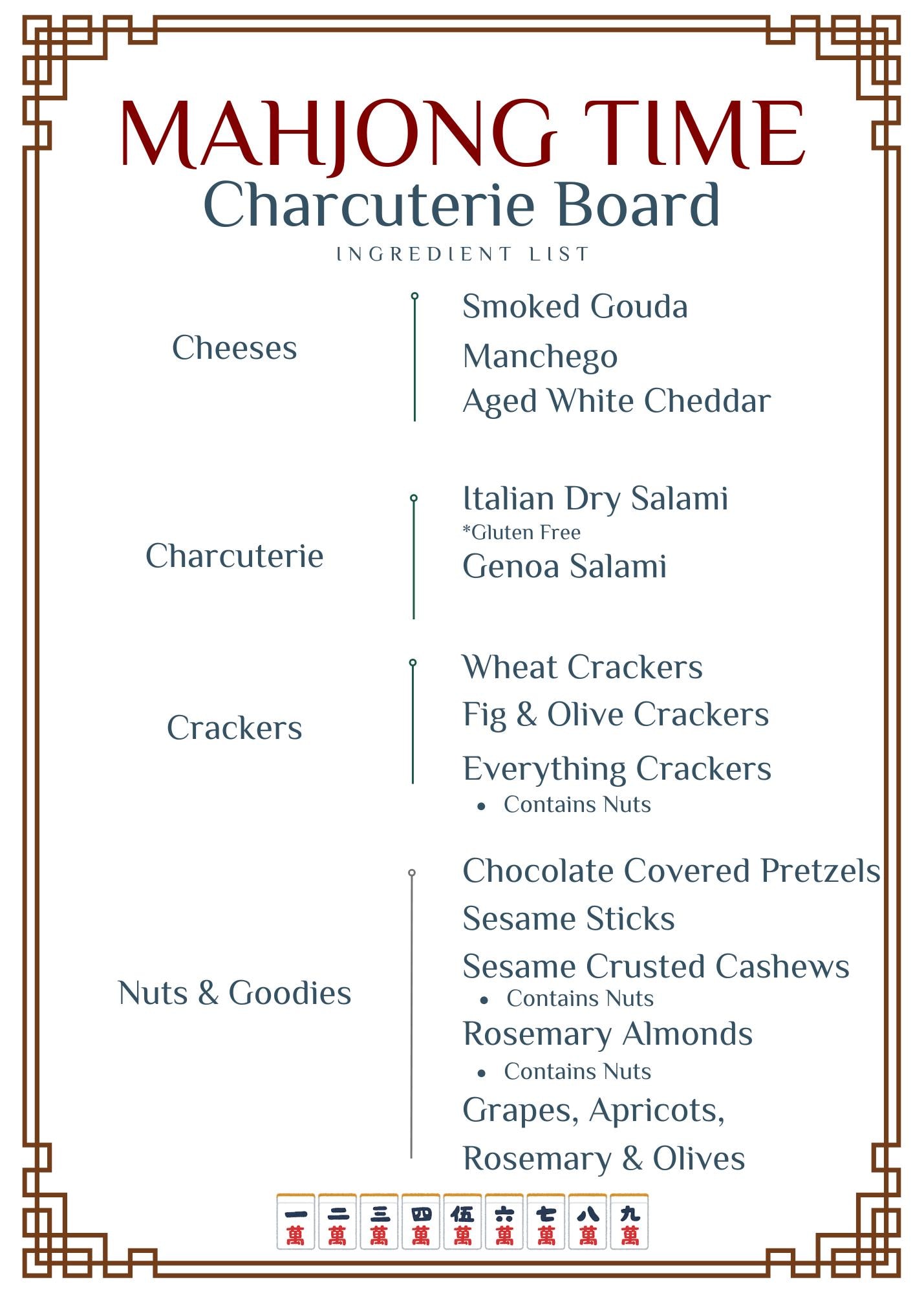 MAHJONG TIME
Charcuterie Board
INGREDIENT LIST

Cheeses

Smoked Gouda
Manchego
Aged White Cheddar

Charcuterie

Italian Dry Salami
*Gluten Free
Genoa Salami

Crackers

Wheat Crackers
Fig & Olive Crackers
Everything Crackers
• Contains Nuts

Nuts & Goodies

Chocolate Covered Pretzels
Sesame Sticks
Sesame Crusted Cashews
• Contains Nuts
Rosemary Almonds
• Contains Nuts
Grapes, Apricots, Rosemary & Olives

一萬 二萬 三萬 四萬 伍萬 六萬 七萬 八萬 九萬